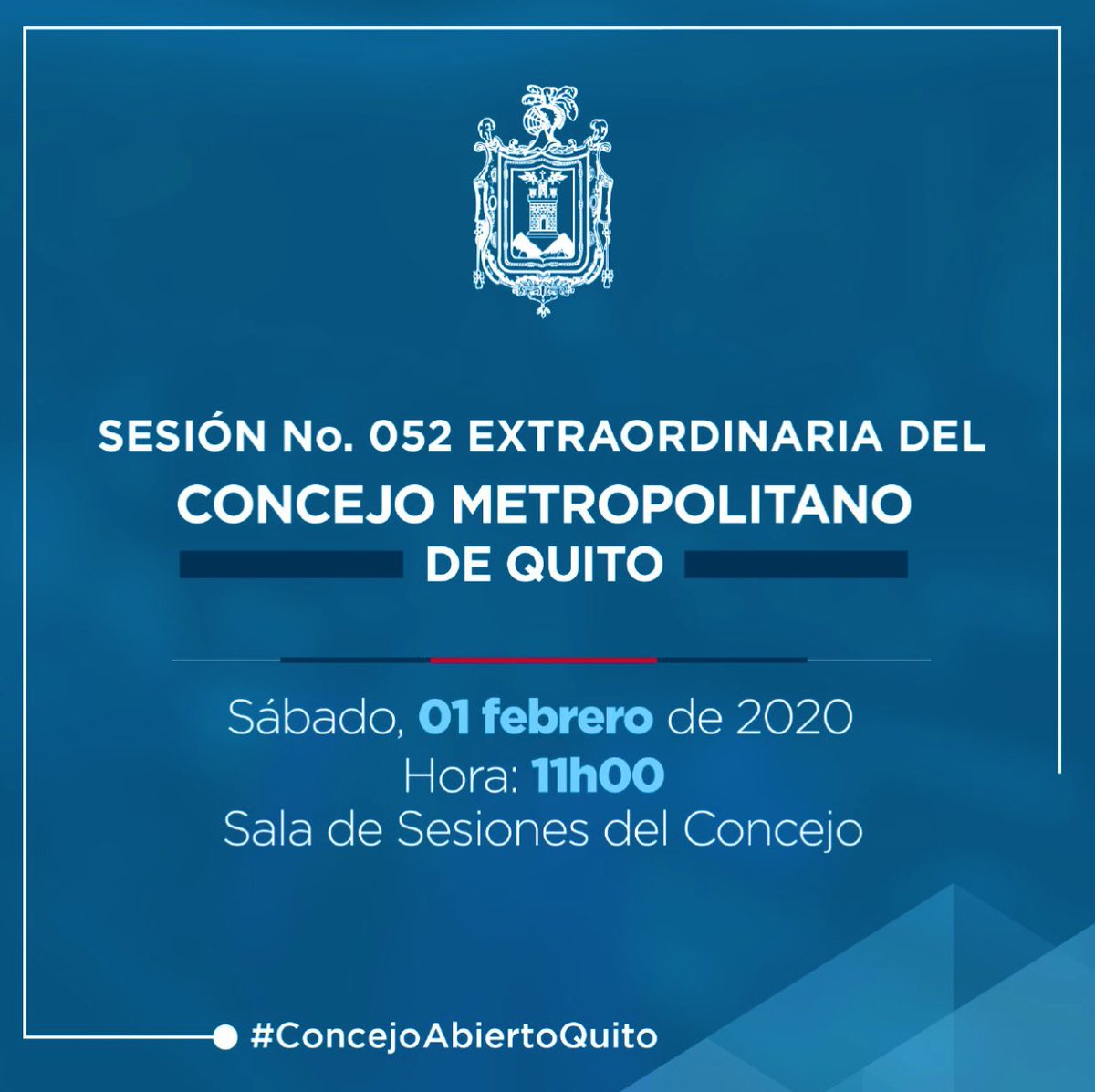 SESIÓN No. 052 EXTRAORDINARIA DEL
CONCEJO METROPOLITANO
DE QUITO

Sábado, 01 febrero de 2020
Hora: 11h00
Sala de Sesiones del Concejo

#ConcejoAbiertoQuito